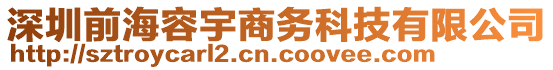 深圳前海容宇商务科技有限公司
http://sztroycarl2.cn.coovee.com